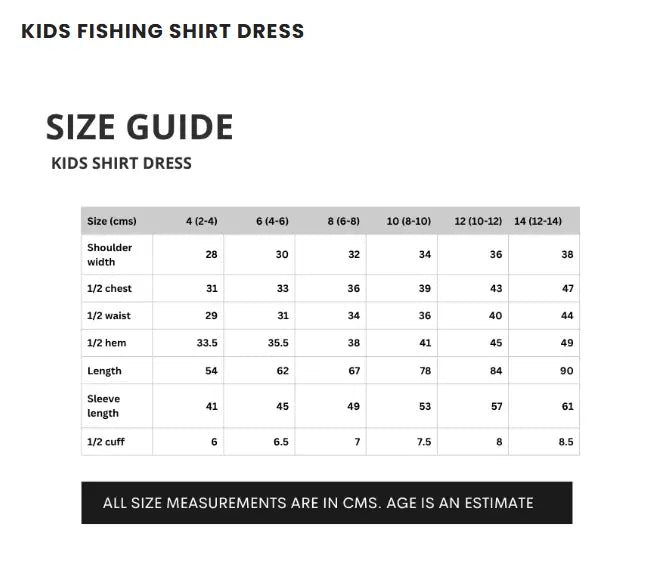 KIDS FISHING SHIRT DRESS

SIZE GUIDE

KIDS SHIRT DRESS

| Size (cms) | 4 (2-4) | 6 (4-6) | 8 (6-8) | 10 (8-10) | 12 (10-12) | 14 (12-14) |
|---|---|---|---|---|---|---|
| Shoulder width | 28 | 30 | 32 | 34 | 36 | 38 |
| 1/2 chest | 31 | 33 | 36 | 39 | 43 | 47 |
| 1/2 waist | 29 | 31 | 34 | 36 | 40 | 44 |
| 1/2 hem | 33.5 | 35.5 | 38 | 41 | 45 | 49 |
| Length | 54 | 62 | 67 | 78 | 84 | 90 |
| Sleeve length | 41 | 45 | 49 | 53 | 57 | 61 |
| 1/2 cuff | 6 | 6.5 | 7 | 7.5 | 8 | 8.5 |

ALL SIZE MEASUREMENTS ARE IN CMS. AGE IS AN ESTIMATE